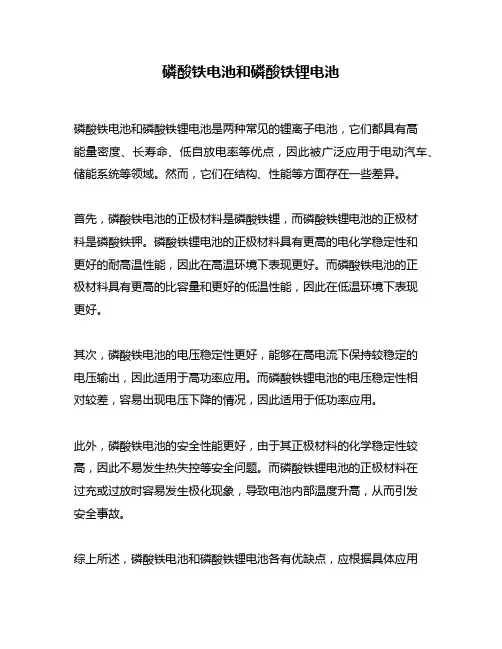 磷酸铁电池和磷酸铁锂电池

磷酸铁电池和磷酸铁锂电池是两种常见的锂离子电池，它们都具有高能量密度、长寿命、低自放电率等优点，因此被广泛应用于电动汽车、储能系统等领域。然而，它们在结构、性能等方面存在一些差异。

首先，磷酸铁电池的正极材料是磷酸铁锂，而磷酸铁锂电池的正极材料是磷酸铁钾。磷酸铁锂电池的正极材料具有更高的电化学稳定性和更好的耐高温性能，因此在高温环境下表现更好。而磷酸铁电池的正极材料具有更高的比容量和更好的低温性能，因此在低温环境下表现更好。

其次，磷酸铁电池的电压稳定性更好，能够在高电流下保持较稳定的电压输出，因此适用于高功率应用。而磷酸铁锂电池的电压稳定性相对较差，容易出现电压下降的情况，因此适用于低功率应用。

此外，磷酸铁电池的安全性能更好，由于其正极材料的化学稳定性较高，因此不易发生热失控等安全问题。而磷酸铁锂电池的正极材料在过充或过放时容易发生极化现象，导致电池内部温度升高，从而引发安全事故。

综上所述，磷酸铁电池和磷酸铁锂电池各有优缺点，应根据具体应用